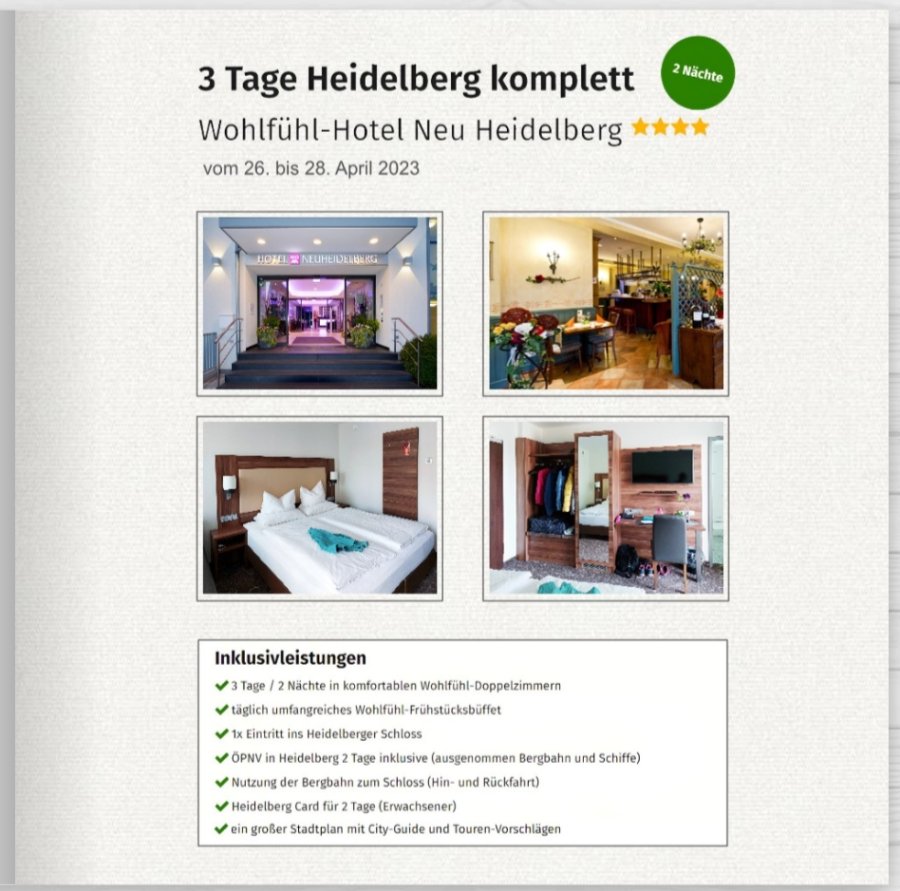 3 Tage Heidelberg komplett

2 Nächte

Wohlfühl-Hotel Neu Heidelberg ★★★★

vom 26. bis 28. April 2023

HOTEL NEUHEIDELBERG

Inklusivleistungen

✔ 3 Tage / 2 Nächte in komfortablen Wohlfühl-Doppelzimmern
✔ täglich umfangreiches Wohlfühl-Frühstücksbüffet
✔ 1x Eintritt ins Heidelberger Schloss
✔ ÖPNV in Heidelberg 2 Tage inklusive (ausgenommen Bergbahn und Schiffe)
✔ Nutzung der Bergbahn zum Schloss (Hin- und Rückfahrt)
✔ Heidelberg Card für 2 Tage (Erwachsener)
✔ ein großer Stadtplan mit City-Guide und Touren-Vorschlägen